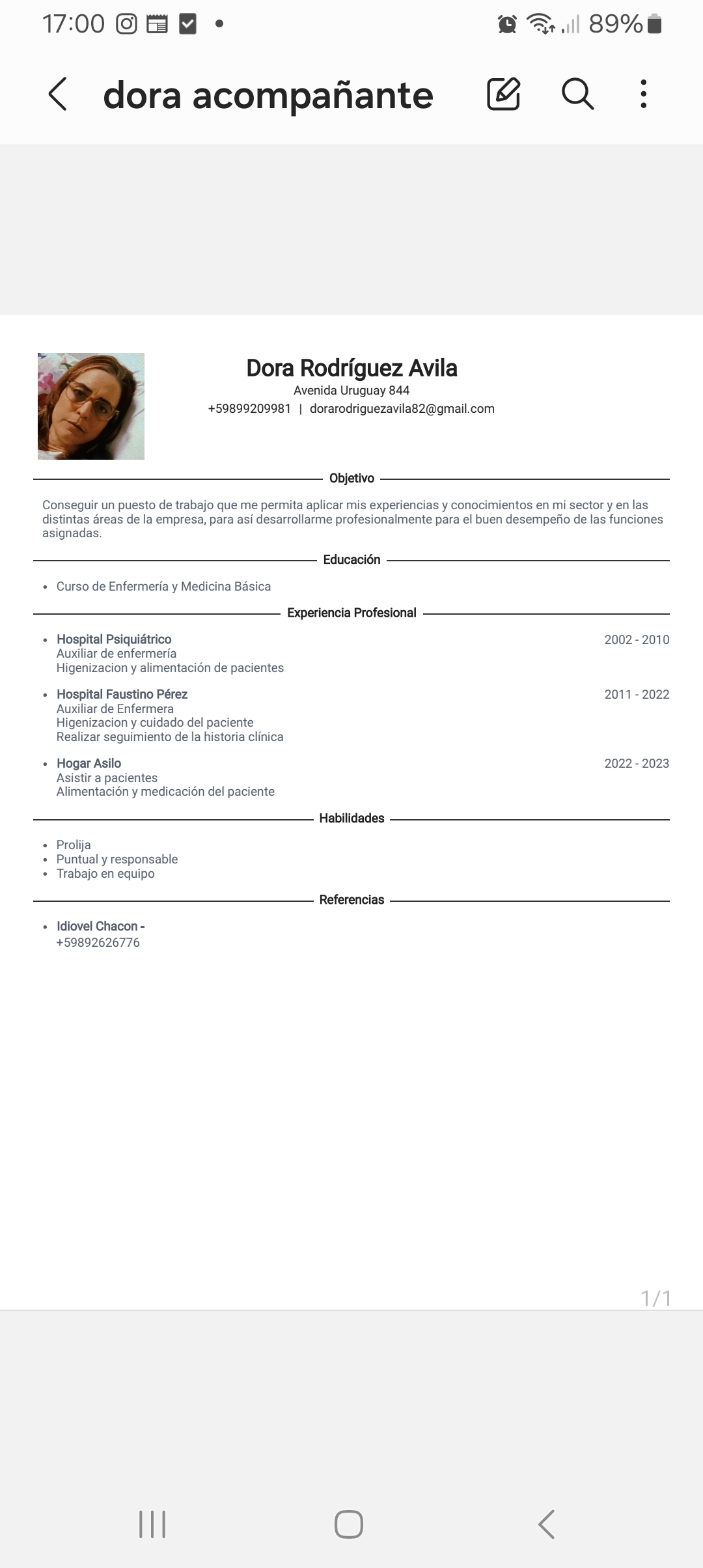 17:00 89%

dora acompañante

Dora Rodríguez Avila
Avenida Uruguay 844
+59899209981 | dorarodriguezavila82@gmail.com

Objetivo

Conseguir un puesto de trabajo que me permita aplicar mis experiencias y conocimientos en mi sector y en las distintas áreas de la empresa, para así desarrollarme profesionalmente para el buen desempeño de las funciones asignadas.

Educación

• Curso de Enfermería y Medicina Básica

Experiencia Profesional

• Hospital Psiquiátrico 2002 - 2010
Auxiliar de enfermería
Higenizacion y alimentación de pacientes

• Hospital Faustino Pérez 2011 - 2022
Auxiliar de Enfermera
Higenizacion y cuidado del paciente
Realizar seguimiento de la historia clínica

• Hogar Asilo 2022 - 2023
Asistir a pacientes
Alimentación y medicación del paciente

Habilidades

• Prolija
• Puntual y responsable
• Trabajo en equipo

Referencias

• Idiovel Chacon -
+59892626776

1/1